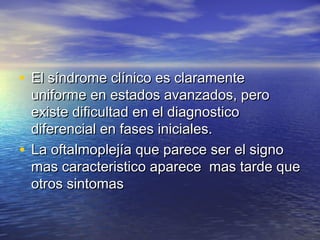 • El síndrome clínico es claramente uniforme en estados avanzados, pero existe dificultad en el diagnostico diferencial en fases iniciales.
• La oftalmoplejía que parece ser el signo mas caracteristico aparece mas tarde que otros sintomas